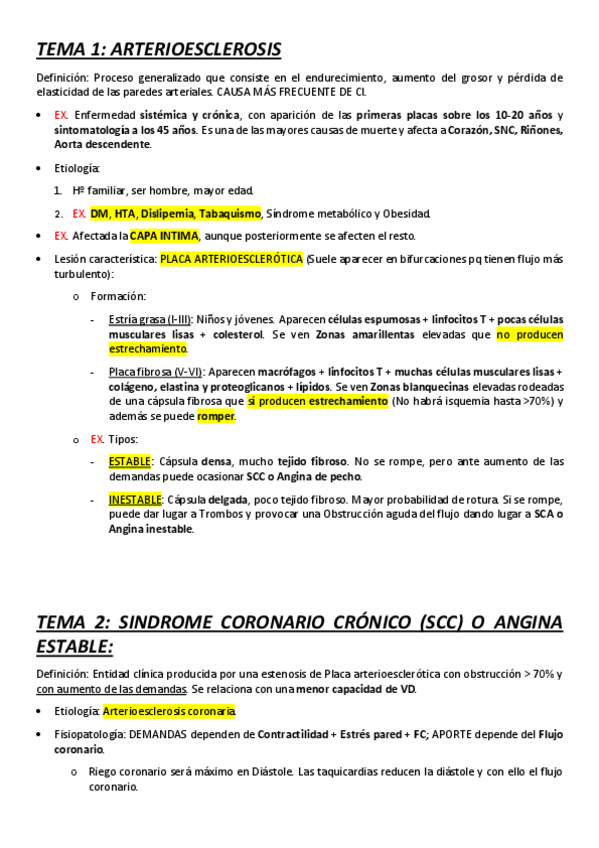 TEMA 1: ARTERIOESCLEROSIS

Definición: Proceso generalizado que consiste en el endurecimiento, aumento del grosor y pérdida de elasticidad de las paredes arteriales. CAUSA MÁS FRECUENTE DE CI.

• EX. Enfermedad sistémica y crónica, con aparición de las primeras placas sobre los 10-20 años y sintomatología a los 45 años. Es una de las mayores causas de muerte y afecta a Corazón, SNC, Riñones, Aorta descendente.

• Etiología:
1. Hº familiar, ser hombre, mayor edad.
2. EX. DM, HTA, Dislipemia, Tabaquismo, Síndrome metabólico y Obesidad.

• EX. Afectada la CAPA INTIMA, aunque posteriormente se afecten el resto.

• Lesión característica: PLACA ARTERIOESCLERÓTICA (Suele aparecer en bifurcaciones pq tienen flujo más turbulento):
o Formación:
- Estría grasa (I-III): Niños y jóvenes. Aparecen células espumosas + linfocitos T + pocas células musculares lisas + colesterol. Se ven Zonas amarillentas elevadas que no producen estrechamiento.
- Placa fibrosa (V-VI): Aparecen macrófagos + linfocitos T + muchas células musculares lisas + colágeno, elastina y proteoglicanos + lípidos. Se ven Zonas blanquecinas elevadas rodeadas de una cápsula fibrosa que si producen estrechamiento (No habrá isquemia hasta >70%) y además se puede romper.
o EX. Tipos:
- ESTABLE: Cápsula densa, mucho tejido fibroso. No se rompe, pero ante aumento de las demandas puede ocasionar SCC o Angina de pecho.
- INESTABLE: Cápsula delgada, poco tejido fibroso. Mayor probabilidad de rotura. Si se rompe, puede dar lugar a Trombos y provocar una Obstrucción aguda del flujo dando lugar a SCA o Angina inestable.

TEMA 2: SINDROME CORONARIO CRÓNICO (SCC) O ANGINA ESTABLE:

Definición: Entidad clínica producida por una estenosis de Placa arterioesclerótica con obstrucción > 70% y con aumento de las demandas. Se relaciona con una menor capacidad de VD.

• Etiología: Arterioesclerosis coronaria.

• Fisiopatología: DEMANDAS dependen de Contractilidad + Estrés pared + FC; APORTE depende del Flujo coronario.
o Riego coronario será máximo en Diástole. Las taquicardias reducen la diástole y con ello el flujo coronario.